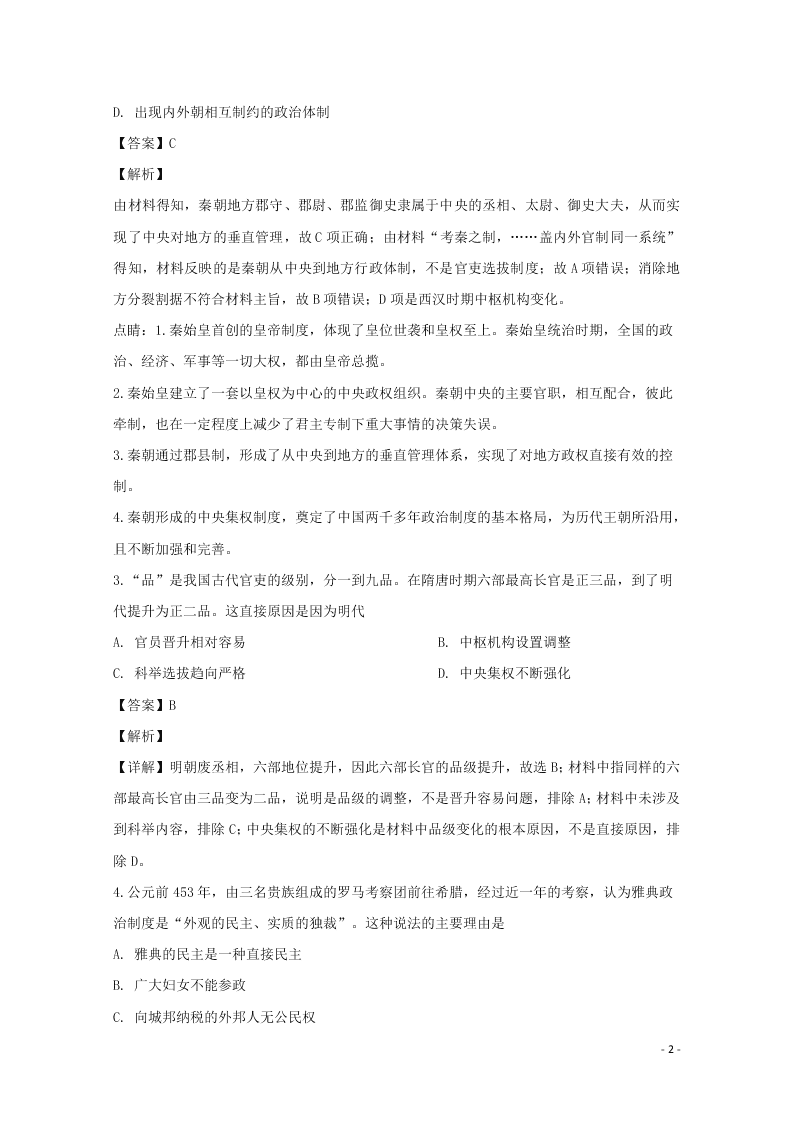 D. 出现内外朝相互制约的政治体制

【答案】C

【解析】

由材料得知，秦朝地方郡守、郡尉、郡监御史隶属于中央的丞相、太尉、御史大夫，从而实现了中央对地方的垂直管理，故C项正确；由材料“考秦之制，……盖内外官制同一系统”得知，材料反映的是秦朝从中央到地方行政体制，不是官吏选拔制度；故A项错误；消除地方分裂割据不符合材料主旨，故B项错误；D项是西汉时期中枢机构变化。

点睛：1.秦始皇首创的皇帝制度，体现了皇位世袭和皇权至上。秦始皇统治时期，全国的政治、经济、军事等一切大权，都由皇帝总揽。

2.秦始皇建立了一套以皇权为中心的中央政权组织。秦朝中央的主要官职，相互配合，彼此牵制，也在一定程度上减少了君主专制下重大事情的决策失误。

3.秦朝通过郡县制，形成了从中央到地方的垂直管理体系，实现了对地方政权直接有效的控制。

4.秦朝形成的中央集权制度，奠定了中国两千多年政治制度的基本格局，为历代王朝所沿用，且不断加强和完善。

3.“品”是我国古代官吏的级别，分一到九品。在隋唐时期六部最高长官是正三品，到了明代提升为正二品。这直接原因是因为明代

A. 官员晋升相对容易

B. 中枢机构设置调整

C. 科举选拔趋向严格

D. 中央集权不断强化

【答案】B

【解析】

【详解】明朝废丞相，六部地位提升，因此六部长官的品级提升，故选B；材料中指同样的六部最高长官由三品变为二品，说明是品级的调整，不是晋升容易问题，排除A；材料中未涉及到科举内容，排除C；中央集权的不断强化是材料中品级变化的根本原因，不是直接原因，排除D。

4.公元前453年，由三名贵族组成的罗马考察团前往希腊，经过近一年的考察，认为雅典政治制度是“外观的民主、实质的独裁”。这种说法的主要理由是

A. 雅典的民主是一种直接民主

B. 广大妇女不能参政

C. 向城邦纳税的外邦人无公民权

- 2 -